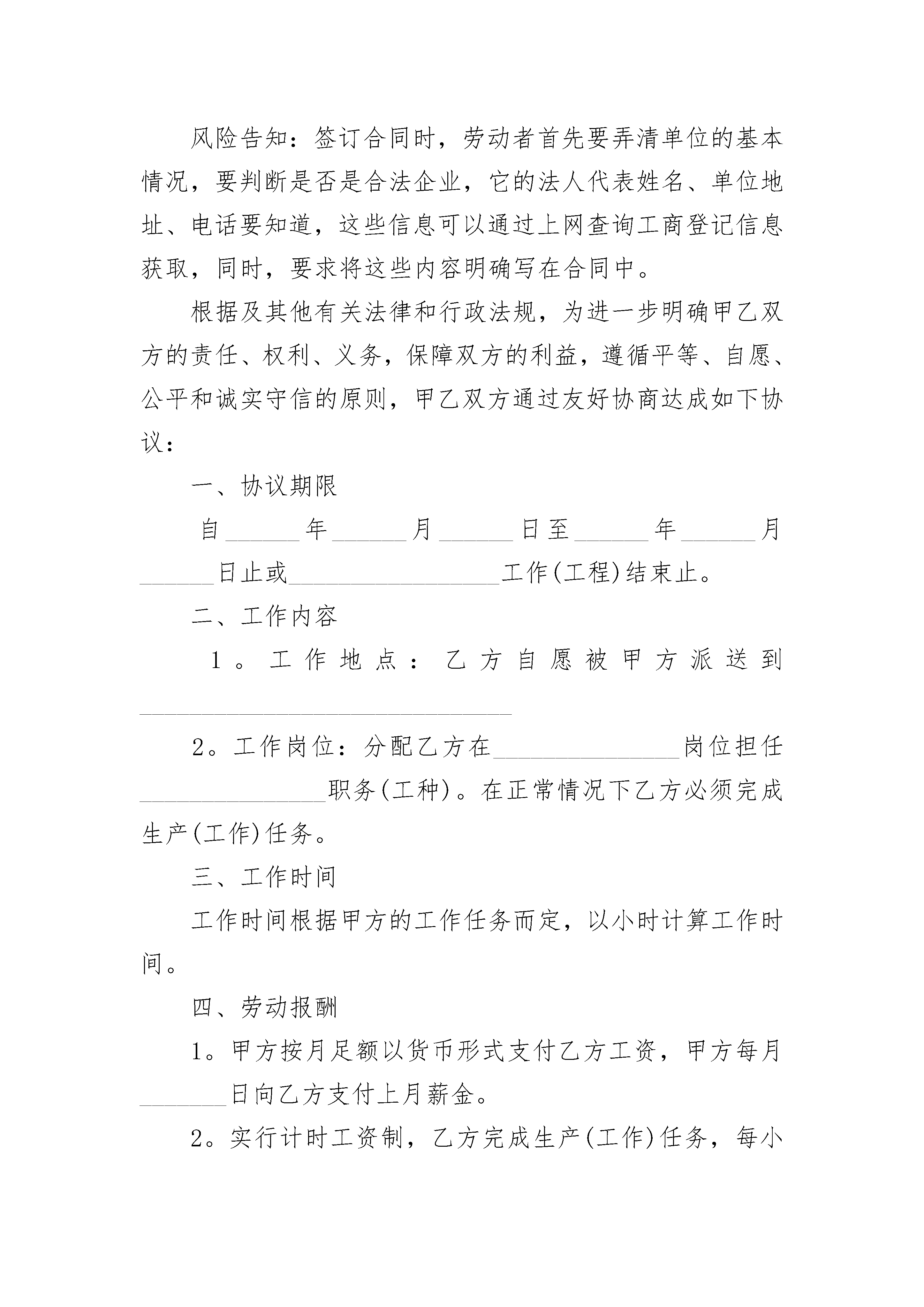 风险告知：签订合同时，劳动者首先要弄清单位的基本情况，要判断是否是合法企业，它的法人代表姓名、单位地址、电话要知道，这些信息可以通过上网查询工商登记信息获取，同时，要求将这些内容明确写在合同中。

根据及其他有关法律和行政法规，为进一步明确甲乙双方的责任、权利、义务，保障双方的利益，遵循平等、自愿、公平和诚实守信的原则，甲乙双方通过友好协商达成如下协议：

一、协议期限

自______年______月______日至______年______月______日止或_________________工作(工程)结束止。

二、工作内容

1。工作地点：乙方自愿被甲方派送到______________________________

2。工作岗位：分配乙方在_______________岗位担任_______________职务(工种)。在正常情况下乙方必须完成生产(工作)任务。

三、工作时间

工作时间根据甲方的工作任务而定，以小时计算工作时间。

四、劳动报酬

1。甲方按月足额以货币形式支付乙方工资，甲方每月_______日向乙方支付上月薪金。

2。实行计时工资制，乙方完成生产(工作)任务，每小